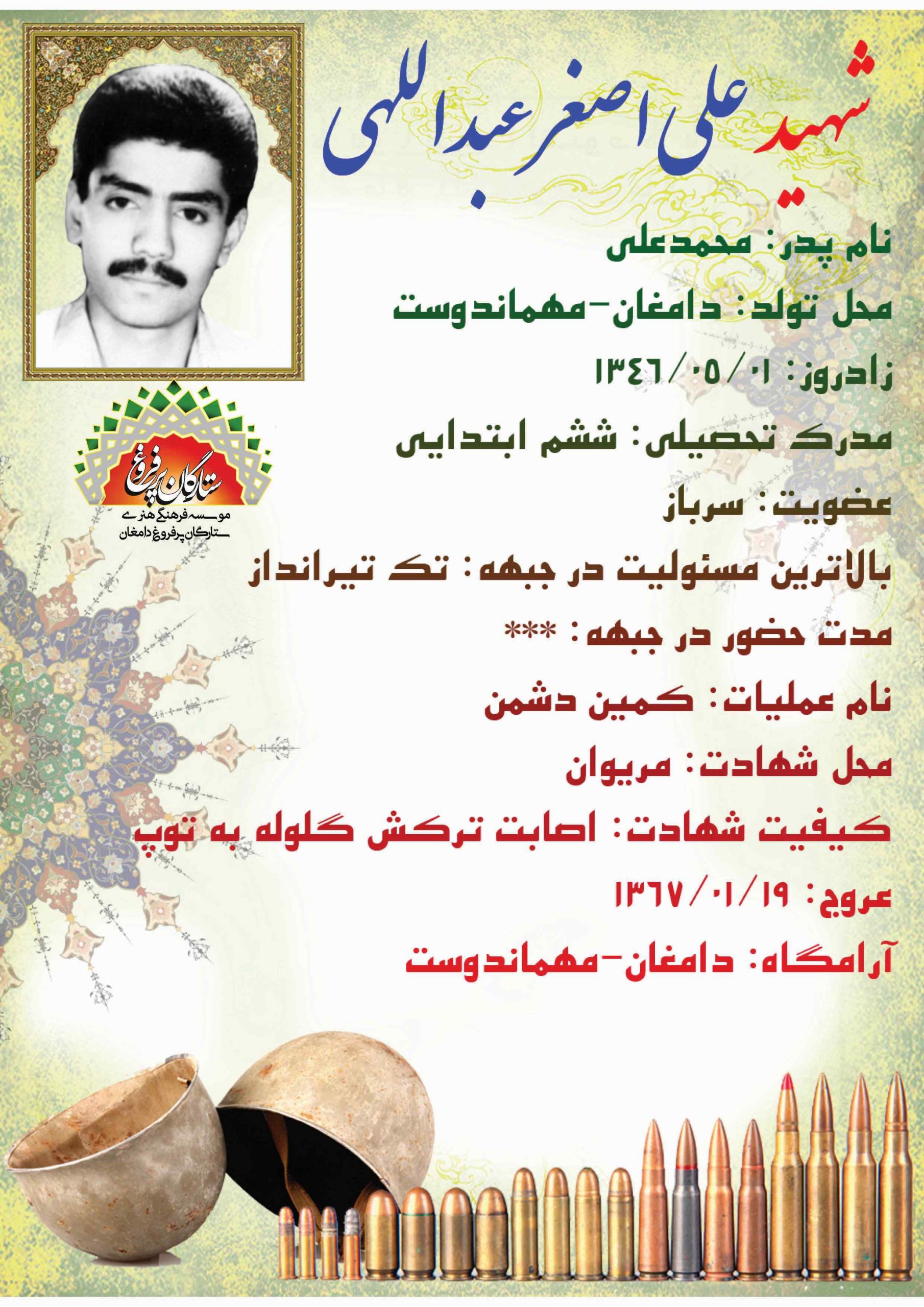 شهید علی اصغر عبداللهی

نام پدر: محمدعلی

محل تولد: دامغان-مهماندوست

زادروز: ۱۳۴۶/۰۵/۰۱

مدرک تحصیلی: ششم ابتدایی

عضویت: سرباز

بالاترین مسئولیت در جبهه: تک تیرانداز

مدت حضور در جبهه: ***

نام عملیات: کمین دشمن

محل شهادت: مریوان

کیفیت شهادت: اصابت ترکش گلوله به توپ

عروج: ۱۳۶۷/۰۱/۱۹

آرامگاه: دامغان-مهماندوست

ستارگان پرفروغ

موسسه فرهنگی هنری ستارگان پرفروغ دامغان